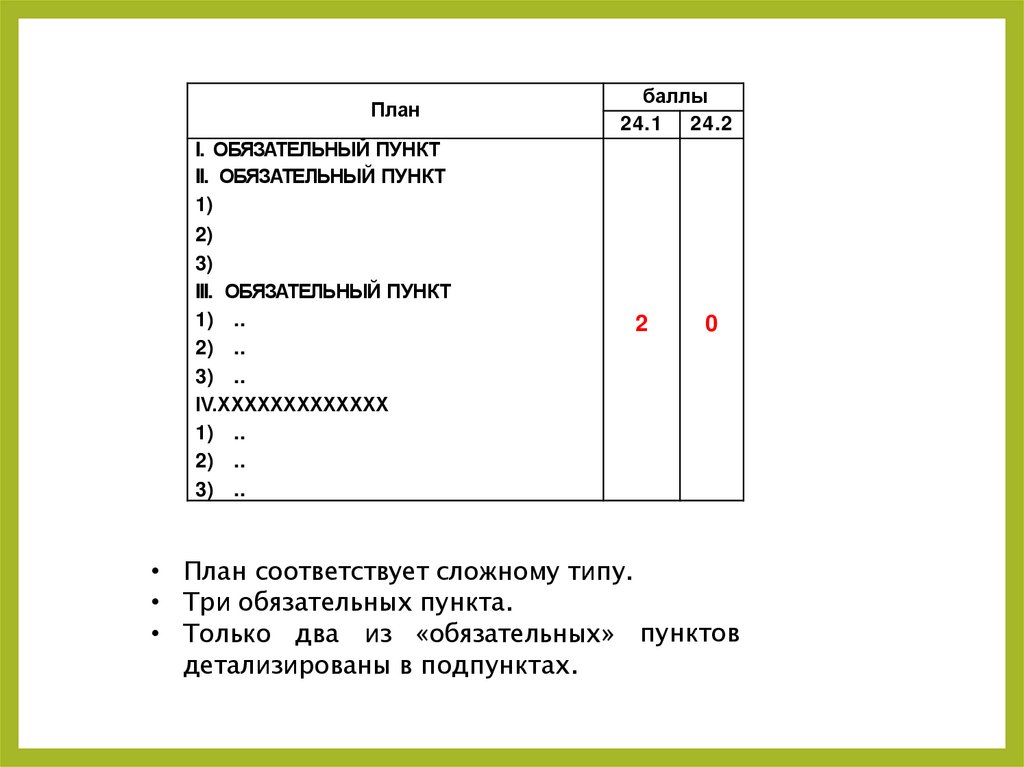 | План | баллы | |
|---|---|---|
| | 24.1 | 24.2 |
| I. ОБЯЗАТЕЛЬНЫЙ ПУНКТ<br>II. ОБЯЗАТЕЛЬНЫЙ ПУНКТ<br>1)<br>2)<br>3)<br>III. ОБЯЗАТЕЛЬНЫЙ ПУНКТ<br>1) ..<br>2) ..<br>3) ..<br>IV.XXXXXXXXXXXXX<br>1) ..<br>2) ..<br>3) .. | 2 | 0 |

• План соответствует сложному типу.
• Три обязательных пункта.
• Только два из «обязательных» пунктов детализированы в подпунктах.